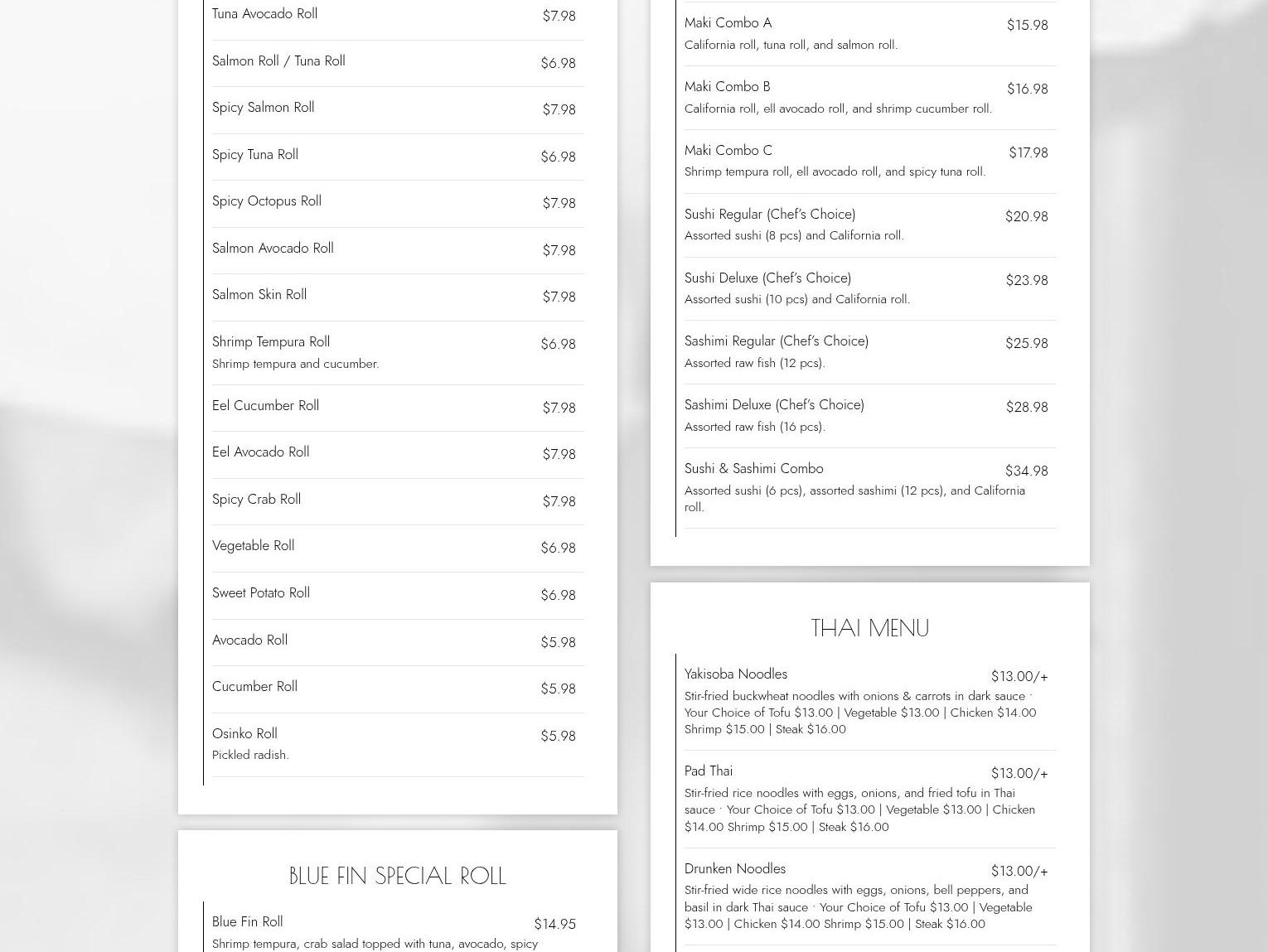 Tuna Avocado Roll $7.98

Salmon Roll / Tuna Roll $6.98

Spicy Salmon Roll $7.98

Spicy Tuna Roll $6.98

Spicy Octopus Roll $7.98

Salmon Avocado Roll $7.98

Salmon Skin Roll $7.98

Shrimp Tempura Roll $6.98
Shrimp tempura and cucumber.

Eel Cucumber Roll $7.98

Eel Avocado Roll $7.98

Spicy Crab Roll $7.98

Vegetable Roll $6.98

Sweet Potato Roll $6.98

Avocado Roll $5.98

Cucumber Roll $5.98

Osinko Roll $5.98
Pickled radish.

BLUE FIN SPECIAL ROLL

Blue Fin Roll $14.95
Shrimp tempura, crab salad topped with tuna, avocado, spicy

Maki Combo A $15.98
California roll, tuna roll, and salmon roll.

Maki Combo B $16.98
California roll, ell avocado roll, and shrimp cucumber roll.

Maki Combo C $17.98
Shrimp tempura roll, ell avocado roll, and spicy tuna roll.

Sushi Regular (Chef's Choice) $20.98
Assorted sushi (8 pcs) and California roll.

Sushi Deluxe (Chef's Choice) $23.98
Assorted sushi (10 pcs) and California roll.

Sashimi Regular (Chef's Choice) $25.98
Assorted raw fish (12 pcs).

Sashimi Deluxe (Chef's Choice) $28.98
Assorted raw fish (16 pcs).

Sushi & Sashimi Combo $34.98
Assorted sushi (6 pcs), assorted sashimi (12 pcs), and California roll.

THAI MENU

Yakisoba Noodles $13.00/+
Stir-fried buckwheat noodles with onions & carrots in dark sauce · Your Choice of Tofu $13.00 | Vegetable $13.00 | Chicken $14.00 Shrimp $15.00 | Steak $16.00

Pad Thai $13.00/+
Stir-fried rice noodles with eggs, onions, and fried tofu in Thai sauce · Your Choice of Tofu $13.00 | Vegetable $13.00 | Chicken $14.00 Shrimp $15.00 | Steak $16.00

Drunken Noodles $13.00/+
Stir-fried wide rice noodles with eggs, onions, bell peppers, and basil in dark Thai sauce · Your Choice of Tofu $13.00 | Vegetable $13.00 | Chicken $14.00 Shrimp $15.00 | Steak $16.00